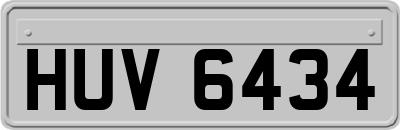 HUV 6434